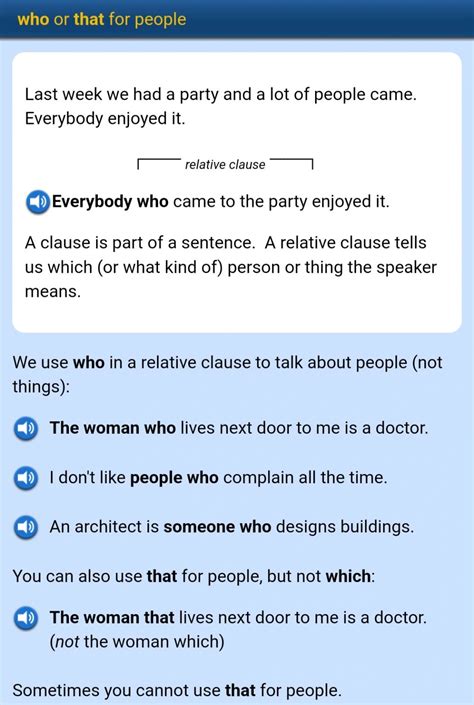 who or that for people

Last week we had a party and a lot of people came. Everybody enjoyed it.

relative clause

Everybody who came to the party enjoyed it.

A clause is part of a sentence. A relative clause tells us which (or what kind of) person or thing the speaker means.

We use who in a relative clause to talk about people (not things):

The woman who lives next door to me is a doctor.

I don't like people who complain all the time.

An architect is someone who designs buildings.

You can also use that for people, but not which:

The woman that lives next door to me is a doctor. (not the woman which)

Sometimes you cannot use that for people.